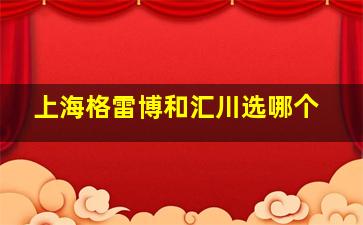 上海格雷博和汇川选哪个